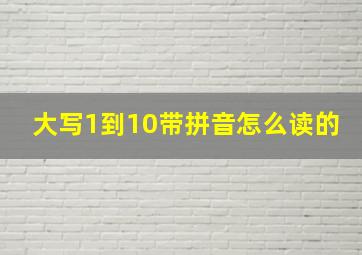 大写1到10带拼音怎么读的